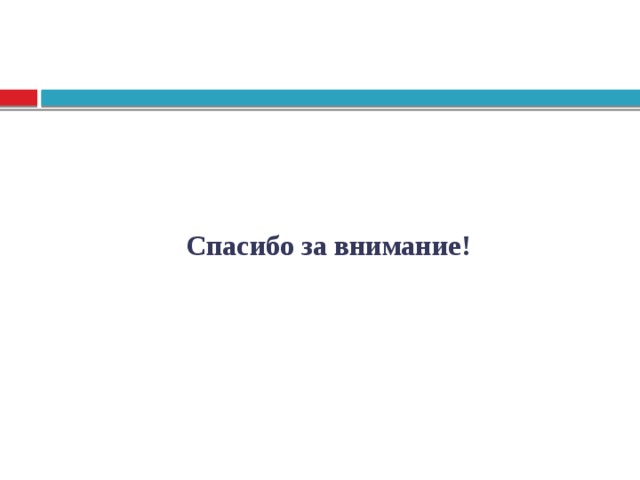 Спасибо за внимание!